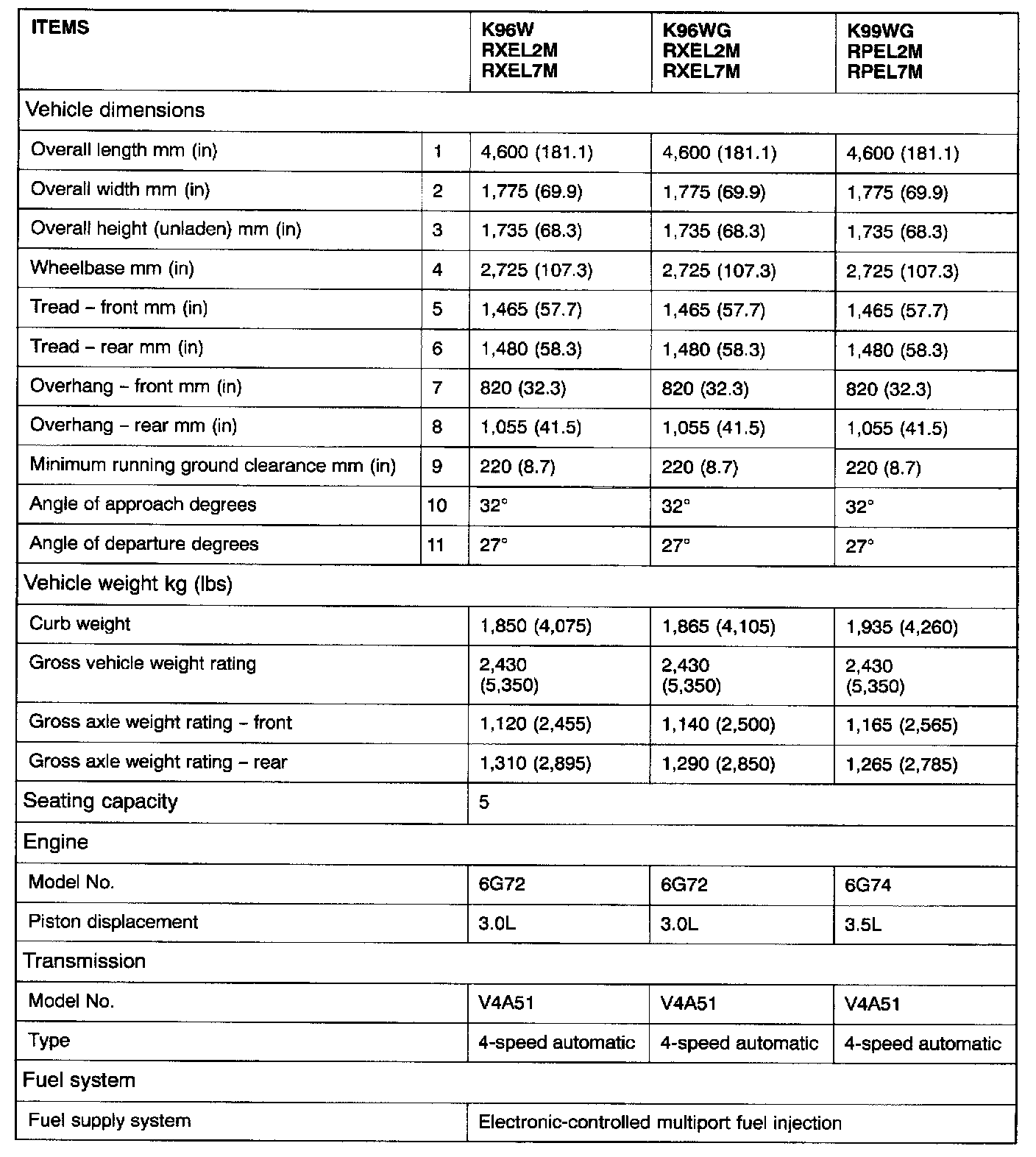 | ITEMS | | K96W RXEL2M RXEL7M | K96WG RXEL2M RXEL7M | K99WG RPEL2M RPEL7M |
|---|---|---|---|---|
| Vehicle dimensions | | | | |
| Overall length mm (in) | 1 | 4,600 (181.1) | 4,600 (181.1) | 4,600 (181.1) |
| Overall width mm (in) | 2 | 1,775 (69.9) | 1,775 (69.9) | 1,775 (69.9) |
| Overall height (unladen) mm (in) | 3 | 1,735 (68.3) | 1,735 (68.3) | 1,735 (68.3) |
| Wheelbase mm (in) | 4 | 2,725 (107.3) | 2,725 (107.3) | 2,725 (107.3) |
| Tread – front mm (in) | 5 | 1,465 (57.7) | 1,465 (57.7) | 1,465 (57.7) |
| Tread – rear mm (in) | 6 | 1,480 (58.3) | 1,480 (58.3) | 1,480 (58.3) |
| Overhang – front mm (in) | 7 | 820 (32.3) | 820 (32.3) | 820 (32.3) |
| Overhang – rear mm (in) | 8 | 1,055 (41.5) | 1,055 (41.5) | 1,055 (41.5) |
| Minimum running ground clearance mm (in) | 9 | 220 (8.7) | 220 (8.7) | 220 (8.7) |
| Angle of approach degrees | 10 | 32° | 32° | 32° |
| Angle of departure degrees | 11 | 27° | 27° | 27° |
| Vehicle weight kg (lbs) | | | | |
| Curb weight | | 1,850 (4,075) | 1,865 (4,105) | 1,935 (4,260) |
| Gross vehicle weight rating | | 2,430 (5,350) | 2,430 (5,350) | 2,430 (5,350) |
| Gross axle weight rating – front | | 1,120 (2,455) | 1,140 (2,500) | 1,165 (2,565) |
| Gross axle weight rating – rear | | 1,310 (2,895) | 1,290 (2,850) | 1,265 (2,785) |
| Seating capacity | | 5 | | |
| Engine | | | | |
| Model No. | | 6G72 | 6G72 | 6G74 |
| Piston displacement | | 3.0L | 3.0L | 3.5L |
| Transmission | | | | |
| Model No. | | V4A51 | V4A51 | V4A51 |
| Type | | 4-speed automatic | 4-speed automatic | 4-speed automatic |
| Fuel system | | | | |
| Fuel supply system | | Electronic-controlled multiport fuel injection | | |